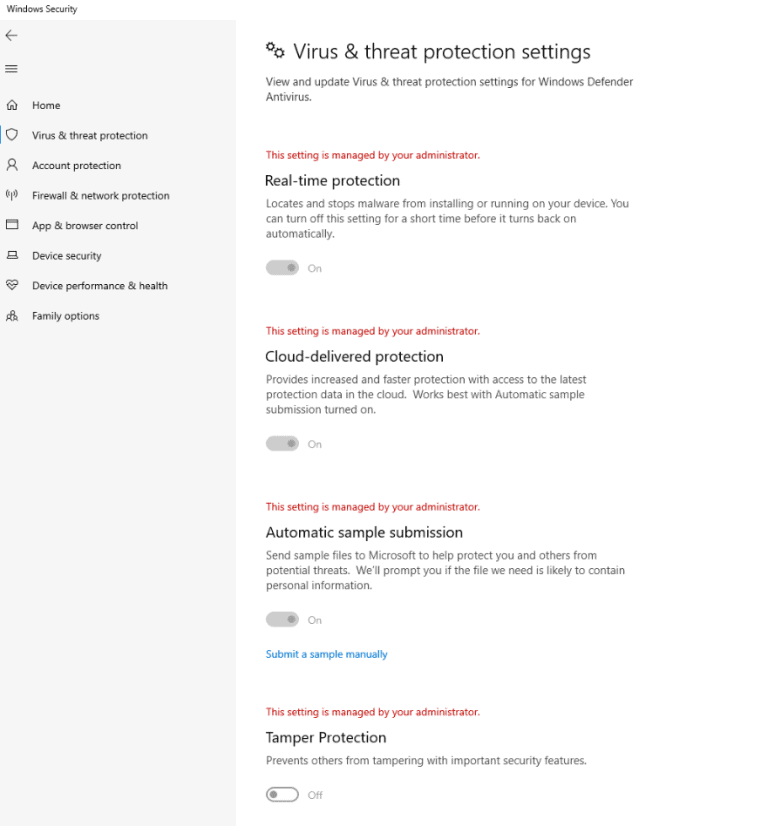 Windows Security

Home
Virus & threat protection
Account protection
Firewall & network protection
App & browser control
Device security
Device performance & health
Family options

Virus & threat protection settings

View and update Virus & threat protection settings for Windows Defender Antivirus.

This setting is managed by your administrator.

Real-time protection

Locates and stops malware from installing or running on your device. You can turn off this setting for a short time before it turns back on automatically.

On

This setting is managed by your administrator.

Cloud-delivered protection

Provides increased and faster protection with access to the latest protection data in the cloud. Works best with Automatic sample submission turned on.

On

This setting is managed by your administrator.

Automatic sample submission

Send sample files to Microsoft to help protect you and others from potential threats. We'll prompt you if the file we need is likely to contain personal information.

On

Submit a sample manually

This setting is managed by your administrator.

Tamper Protection

Prevents others from tampering with important security features.

Off